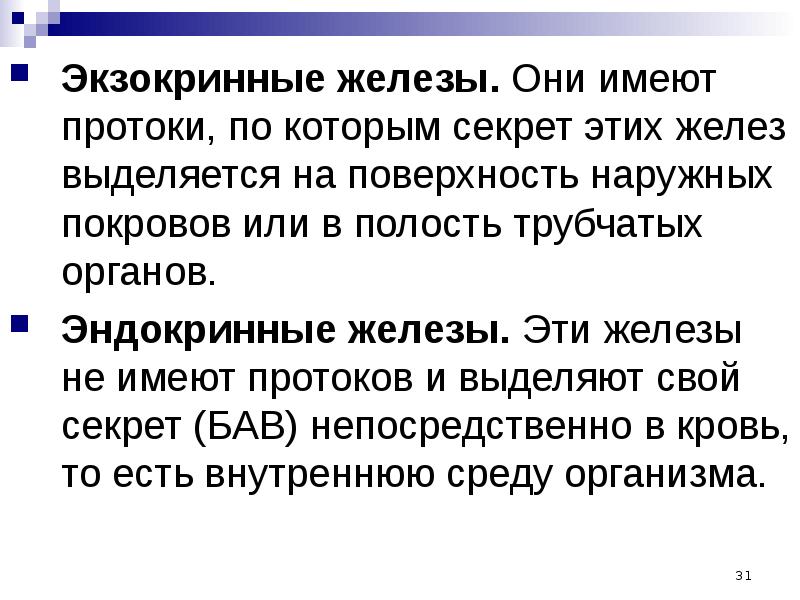 • Экзокринные железы. Они имеют протоки, по которым секрет этих желез выделяется на поверхность наружных покровов или в полость трубчатых органов.

• Эндокринные железы. Эти железы не имеют протоков и выделяют свой секрет (БАВ) непосредственно в кровь, то есть внутреннюю среду организма.

31